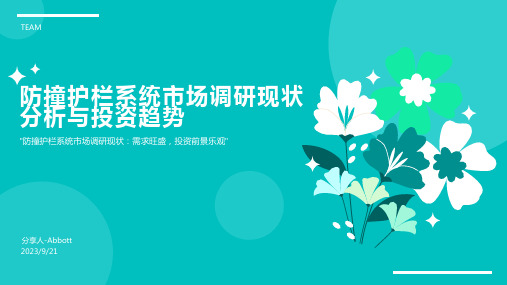 TEAM

防撞护栏系统市场调研现状分析与投资趋势

"防撞护栏系统市场调研现状：需求旺盛，投资前景乐观"

分享人-Abbott
2023/9/21